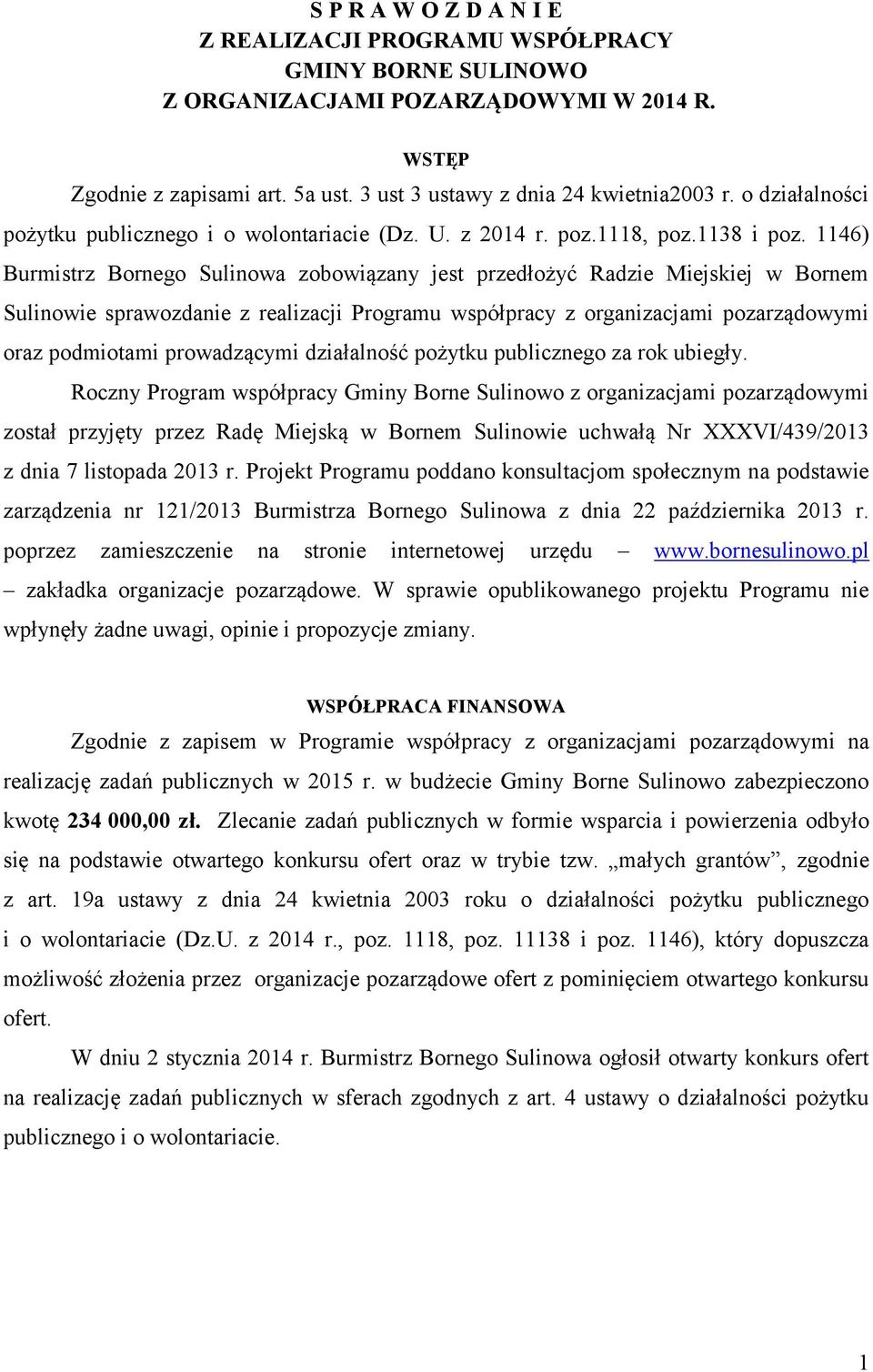 S P R A W O Z D A N I E
Z REALIZACJI PROGRAMU WSPÓŁPRACY
GMINY BORNE SULINOWO
Z ORGANIZACJAMI POZARZĄDOWYMI W 2014 R.

WSTĘP

Zgodnie z zapisami art. 5a ust. 3 ust 3 ustawy z dnia 24 kwietnia2003 r. o działalności pożytku publicznego i o wolontariacie (Dz. U. z 2014 r. poz.1118, poz.1138 i poz. 1146) Burmistrz Bornego Sulinowa zobowiązany jest przedłożyć Radzie Miejskiej w Bornem Sulinowie sprawozdanie z realizacji Programu współpracy z organizacjami pozarządowymi oraz podmiotami prowadzącymi działalność pożytku publicznego za rok ubiegły.

Roczny Program współpracy Gminy Borne Sulinowo z organizacjami pozarządowymi został przyjęty przez Radę Miejską w Bornem Sulinowie uchwałą Nr XXXVI/439/2013 z dnia 7 listopada 2013 r. Projekt Programu poddano konsultacjom społecznym na podstawie zarządzenia nr 121/2013 Burmistrza Bornego Sulinowa z dnia 22 października 2013 r. poprzez zamieszczenie na stronie internetowej urzędu – www.bornesulinowo.pl – zakładka organizacje pozarządowe. W sprawie opublikowanego projektu Programu nie wpłynęły żadne uwagi, opinie i propozycje zmiany.

WSPÓŁPRACA FINANSOWA

Zgodnie z zapisem w Programie współpracy z organizacjami pozarządowymi na realizację zadań publicznych w 2015 r. w budżecie Gminy Borne Sulinowo zabezpieczono kwotę 234 000,00 zł. Zlecanie zadań publicznych w formie wsparcia i powierzenia odbyło się na podstawie otwartego konkursu ofert oraz w trybie tzw. „małych grantów”, zgodnie z art. 19a ustawy z dnia 24 kwietnia 2003 roku o działalności pożytku publicznego i o wolontariacie (Dz.U. z 2014 r., poz. 1118, poz. 11138 i poz. 1146), który dopuszcza możliwość złożenia przez organizacje pozarządowe ofert z pominięciem otwartego konkursu ofert.

W dniu 2 stycznia 2014 r. Burmistrz Bornego Sulinowa ogłosił otwarty konkurs ofert na realizację zadań publicznych w sferach zgodnych z art. 4 ustawy o działalności pożytku publicznego i o wolontariacie.

1